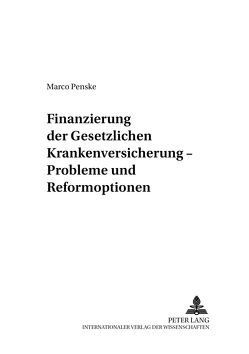 Marco Penske

Finanzierung der Gesetzlichen Krankenversicherung – Probleme und Reformoptionen

PETER LANG
INTERNATIONALER VERLAG DER WISSENSCHAFTEN